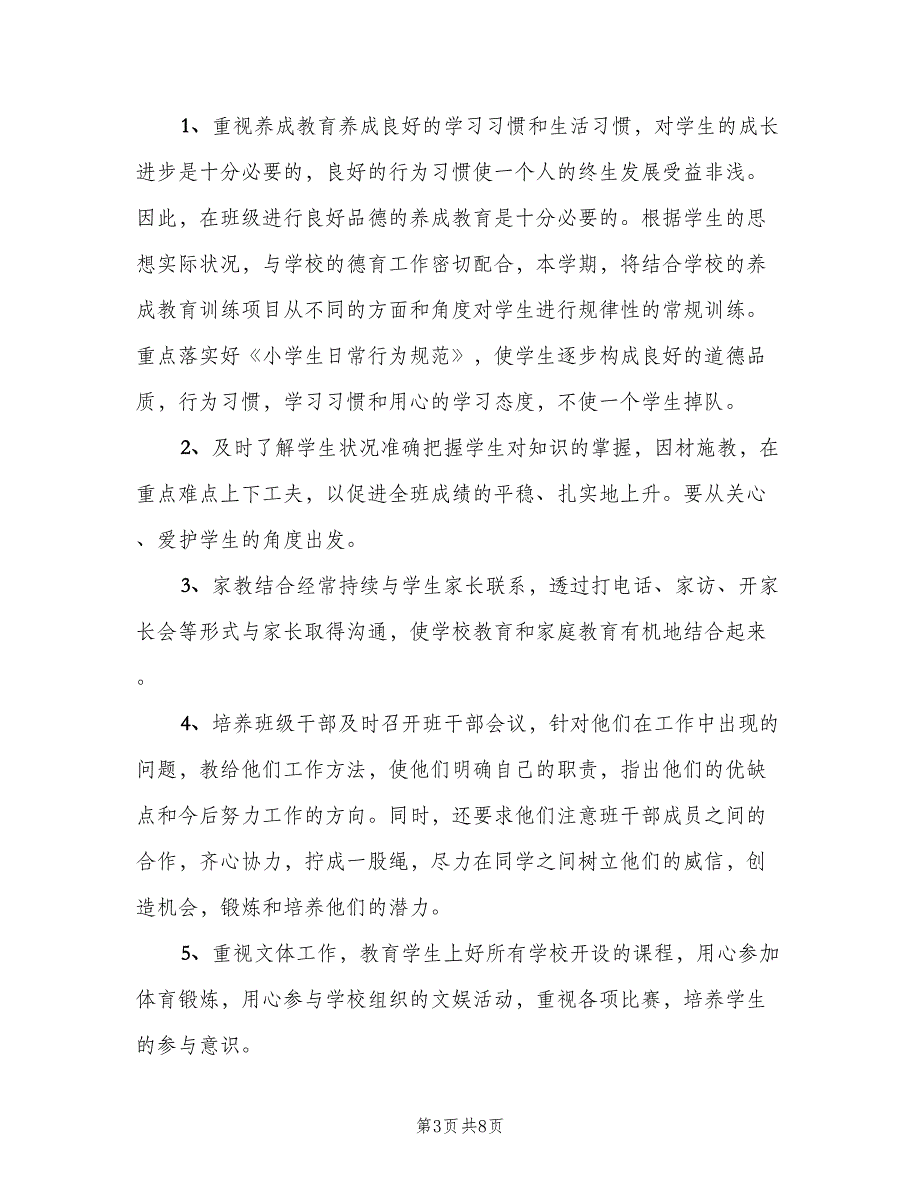 1、重视养成教育养成良好的学习习惯和生活习惯，对学生的成长进步是十分必要的，良好的行为习惯使一个人的终生发展受益非浅。因此，在班级进行良好品德的养成教育是十分必要的。根据学生的思想实际状况，与学校的德育工作密切配合，本学期，将结合学校的养成教育训练项目从不同的方面和角度对学生进行规律性的常规训练。重点落实好《小学生日常行为规范》，使学生逐步构成良好的道德品质，行为习惯，学习习惯和用心的学习态度，不使一个学生掉队。

2、及时了解学生状况准确把握学生对知识的掌握，因材施教，在重点难点上下工夫，以促进全班成绩的平稳、扎实地上升。要从关心、爱护学生的角度出发。

3、家教结合经常持续与学生家长联系，透过打电话、家访、开家长会等形式与家长取得沟通，使学校教育和家庭教育有机地结合起来。

4、培养班级干部及时召开班干部会议，针对他们在工作中出现的问题，教给他们工作方法，使他们明确自己的职责，指出他们的优缺点和今后努力工作的方向。同时，还要求他们注意班干部成员之间的合作，齐心协力，拧成一股绳，尽力在同学之间树立他们的威信，创造机会，锻炼和培养他们的潜力。

5、重视文体工作，教育学生上好所有学校开设的课程，用心参加体育锻炼，用心参与学校组织的文娱活动，重视各项比赛，培养学生的参与意识。

第3页 共8页